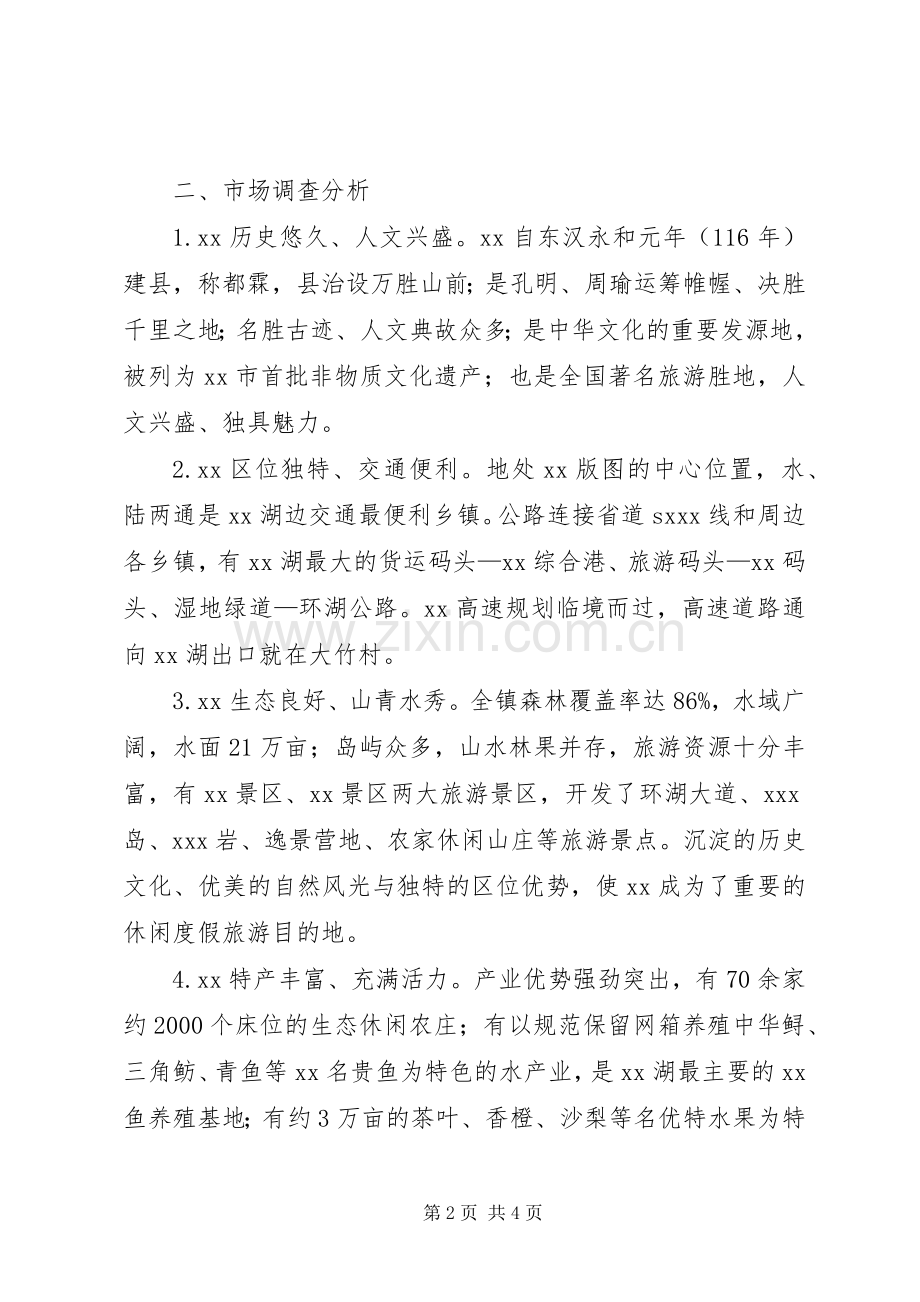 二、市场调查分析

1.xx历史悠久、人文兴盛。xx自东汉永和元年（116年）建县，称都霖，县治设万胜山前；是孔明、周瑜运筹帷幄、决胜千里之地；名胜古迹、人文典故众多；是中华文化的重要发源地，被列为xx市首批非物质文化遗产；也是全国著名旅游胜地，人文兴盛、独具魅力。

2.xx区位独特、交通便利。地处xx版图的中心位置，水、陆两通是xx湖边交通最便利乡镇。公路连接省道sxxx线和周边各乡镇，有xx湖最大的货运码头—xx综合港、旅游码头—xx码头、湿地绿道—环湖公路。xx高速规划临境而过，高速道路通向xx湖出口就在大竹村。

3.xx生态良好、山青水秀。全镇森林覆盖率达86%，水域广阔，水面21万亩；岛屿众多，山水林果并存，旅游资源十分丰富，有xx景区、xx景区两大旅游景区，开发了环湖大道、xxx岛、xxx岩、逸景营地、农家休闲山庄等旅游景点。沉淀的历史文化、优美的自然风光与独特的区位优势，使xx成为了重要的休闲度假旅游目的地。

4.xx特产丰富、充满活力。产业优势强劲突出，有70余家约2000个床位的生态休闲农庄；有以规范保留网箱养殖中华鲟、三角鲂、青鱼等xx名贵鱼为特色的水产业，是xx湖最主要的xx鱼养殖基地；有约3万亩的茶叶、香橙、沙梨等名优特水果为特

第2页 共4页

www.zixin.com.cn